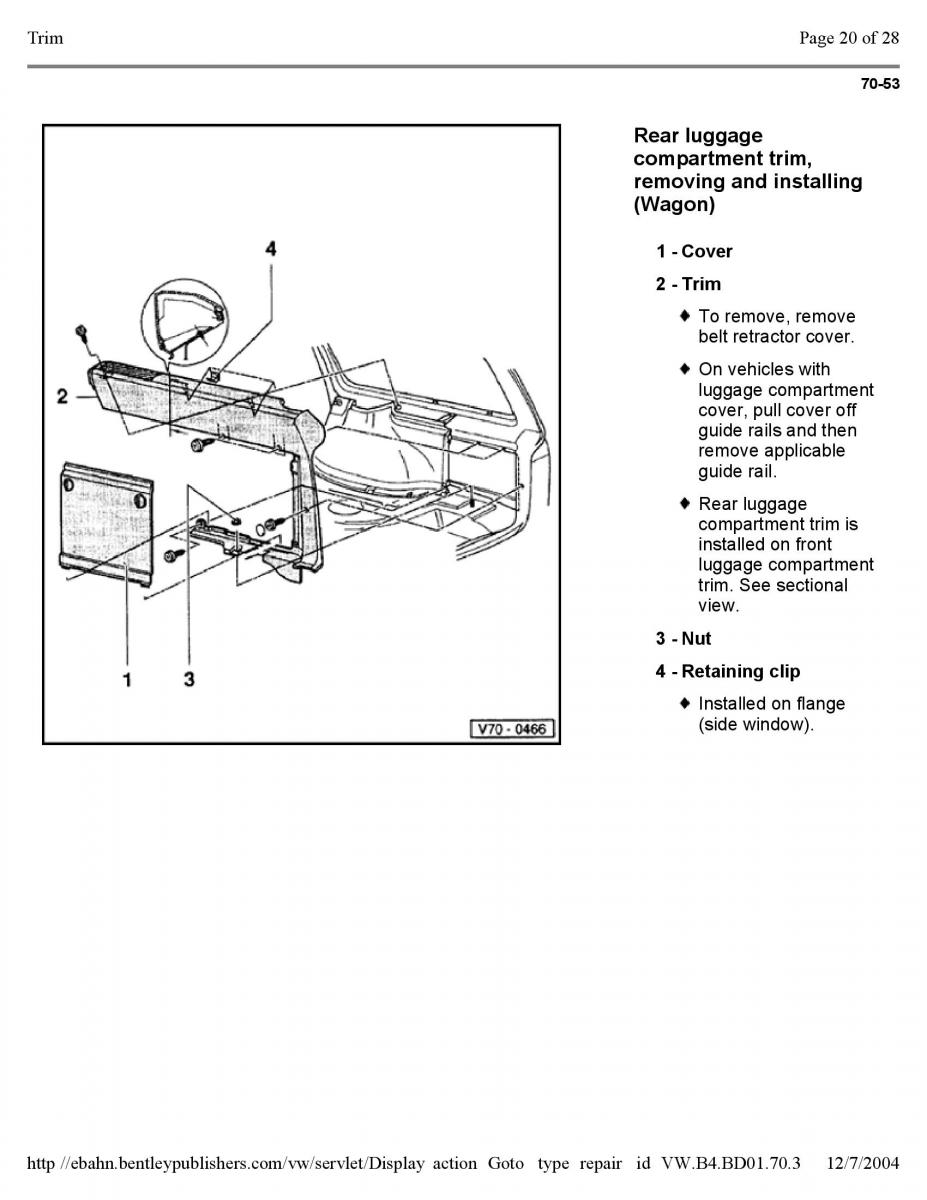 Trim

Page 20 of 28

70-53

4

2

1

3

V70 - 0466

Rear luggage compartment trim, removing and installing (Wagon)

1 - Cover

2 - Trim

♦ To remove, remove belt retractor cover.

♦ On vehicles with luggage compartment cover, pull cover off guide rails and then remove applicable guide rail.

♦ Rear luggage compartment trim is installed on front luggage compartment trim. See sectional view.

3 - Nut

4 - Retaining clip

♦ Installed on flange (side window).

http //ebahn.bentleypublishers.com/vw/servlet/Display action Goto type repair id VW.B4.BD01.70.3 12/7/2004